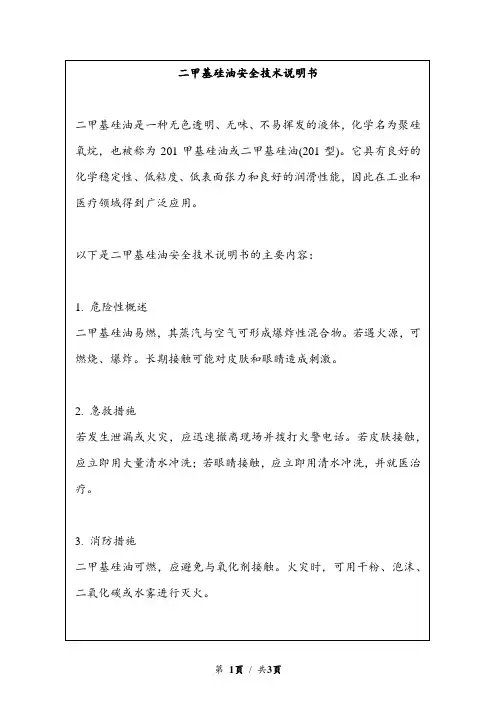 二甲基硅油安全技术说明书

二甲基硅油是一种无色透明、无味、不易挥发的液体，化学名为聚硅氧烷，也被称为 201 甲基硅油或二甲基硅油(201 型)。它具有良好的化学稳定性、低粘度、低表面张力和良好的润滑性能，因此在工业和医疗领域得到广泛应用。

以下是二甲基硅油安全技术说明书的主要内容：

1. 危险性概述
二甲基硅油易燃，其蒸汽与空气可形成爆炸性混合物。若遇火源，可燃烧、爆炸。长期接触可能对皮肤和眼睛造成刺激。

2. 急救措施
若发生泄漏或火灾，应迅速撤离现场并拨打火警电话。若皮肤接触，应立即用大量清水冲洗；若眼睛接触，应立即用清水冲洗，并就医治疗。

3. 消防措施
二甲基硅油可燃，应避免与氧化剂接触。火灾时，可用干粉、泡沫、二氧化碳或水雾进行灭火。

第 1页 / 共3页